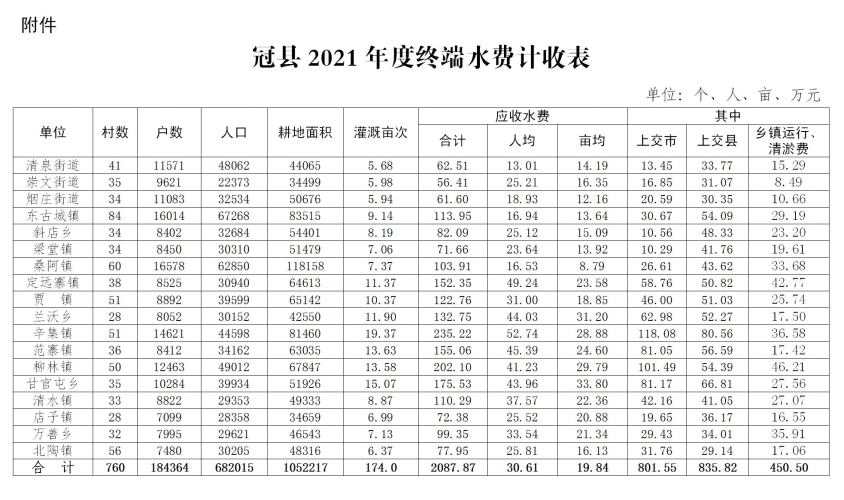 附件

冠县 2021 年度终端水费计收表

单位：个、人、亩、万元

| 单位 | 村数 | 户数 | 人口 | 耕地面积 | 灌溉亩次 | 应收水费 合计 | 应收水费 人均 | 应收水费 亩均 | 其中 上交市 | 其中 上交县 | 其中 乡镇运行、清淤费 |
|---|---|---|---|---|---|---|---|---|---|---|---|
| 清泉街道 | 41 | 11571 | 48062 | 44065 | 5.68 | 62.51 | 13.01 | 14.19 | 13.45 | 33.77 | 15.29 |
| 崇文街道 | 35 | 9621 | 22373 | 34499 | 5.98 | 56.41 | 25.21 | 16.35 | 16.85 | 31.07 | 8.49 |
| 烟庄街道 | 34 | 11083 | 32534 | 50676 | 5.94 | 61.60 | 18.93 | 12.16 | 20.59 | 30.35 | 10.66 |
| 东古城镇 | 84 | 16014 | 67268 | 83515 | 9.14 | 113.95 | 16.94 | 13.64 | 30.67 | 54.09 | 29.19 |
| 斜店乡 | 34 | 8402 | 32684 | 54401 | 8.19 | 82.09 | 25.12 | 15.09 | 10.56 | 48.33 | 23.20 |
| 梁堂镇 | 34 | 8450 | 30310 | 51479 | 7.06 | 71.66 | 23.64 | 13.92 | 10.29 | 41.76 | 19.61 |
| 桑阿镇 | 60 | 16578 | 62850 | 118158 | 7.37 | 103.91 | 16.53 | 8.79 | 26.61 | 43.62 | 33.68 |
| 定远寨镇 | 38 | 8525 | 30940 | 64613 | 11.37 | 152.35 | 49.24 | 23.58 | 58.76 | 50.82 | 42.77 |
| 贾 镇 | 51 | 8892 | 39599 | 65142 | 10.37 | 122.76 | 31.00 | 18.85 | 46.00 | 51.03 | 25.74 |
| 兰沃乡 | 28 | 8052 | 30152 | 42550 | 11.90 | 132.75 | 44.03 | 31.20 | 62.98 | 52.27 | 17.50 |
| 辛集镇 | 51 | 14621 | 44598 | 81460 | 19.37 | 235.22 | 52.74 | 28.88 | 118.08 | 80.56 | 36.58 |
| 范寨镇 | 36 | 8412 | 34162 | 63035 | 13.63 | 155.06 | 45.39 | 24.60 | 81.05 | 56.59 | 17.42 |
| 柳林镇 | 50 | 12463 | 49012 | 67847 | 13.58 | 202.10 | 41.23 | 29.79 | 101.49 | 54.39 | 46.21 |
| 甘官屯乡 | 35 | 10284 | 39934 | 51926 | 15.07 | 175.53 | 43.96 | 33.80 | 81.17 | 66.81 | 27.56 |
| 清水镇 | 33 | 8822 | 29353 | 49333 | 8.87 | 110.29 | 37.57 | 22.36 | 42.16 | 41.05 | 27.07 |
| 店子镇 | 28 | 7099 | 28358 | 34659 | 6.99 | 72.38 | 25.52 | 20.88 | 19.65 | 36.17 | 16.55 |
| 万善乡 | 32 | 7995 | 29621 | 46543 | 7.13 | 99.35 | 33.54 | 21.34 | 29.43 | 34.01 | 35.91 |
| 北陶镇 | 56 | 7480 | 30205 | 48316 | 6.37 | 77.95 | 25.81 | 16.13 | 31.76 | 29.14 | 17.06 |
| 合 计 | 760 | 184364 | 682015 | 1052217 | 174.0 | 2087.87 | 30.61 | 19.84 | 801.55 | 835.82 | 450.50 |